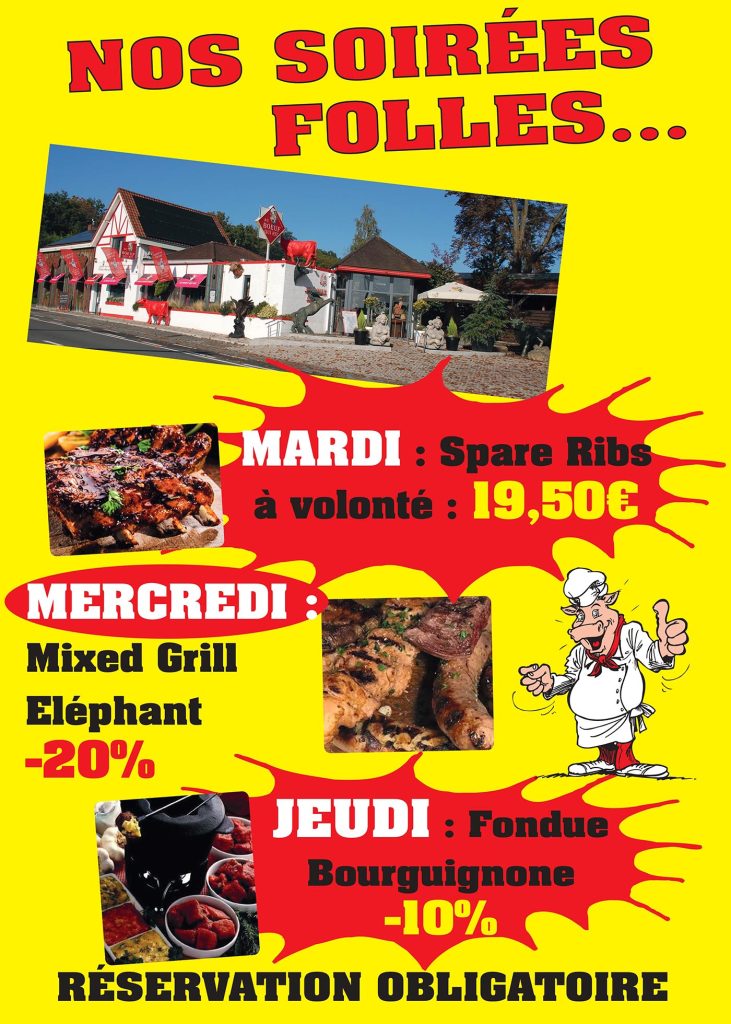 NOS SOIRÉES FOLLES...

MARDI : Spare Ribs à volonté : 19,50€

MERCREDI :

Mixed Grill

Eléphant

-20%

JEUDI : Fondue Bourguignone

-10%

RÉSERVATION OBLIGATOIRE